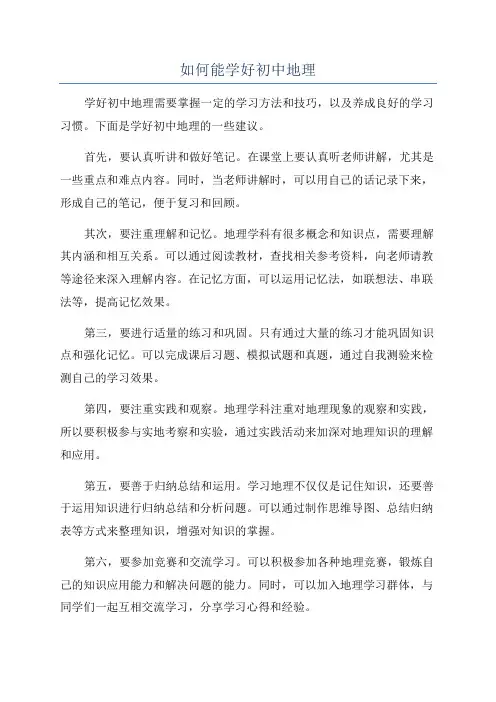 如何能学好初中地理

学好初中地理需要掌握一定的学习方法和技巧，以及养成良好的学习习惯。下面是学好初中地理的一些建议。

首先，要认真听讲和做好笔记。在课堂上要认真听老师讲解，尤其是一些重点和难点内容。同时，当老师讲解时，可以用自己的话记录下来，形成自己的笔记，便于复习和回顾。

其次，要注重理解和记忆。地理学科有很多概念和知识点，需要理解其内涵和相互关系。可以通过阅读教材，查找相关参考资料，向老师请教等途径来深入理解内容。在记忆方面，可以运用记忆法，如联想法、串联法等，提高记忆效果。

第三，要进行适量的练习和巩固。只有通过大量的练习才能巩固知识点和强化记忆。可以完成课后习题、模拟试题和真题，通过自我测验来检测自己的学习效果。

第四，要注重实践和观察。地理学科注重对地理现象的观察和实践，所以要积极参与实地考察和实验，通过实践活动来加深对地理知识的理解和应用。

第五，要善于归纳总结和运用。学习地理不仅仅是记住知识，还要善于运用知识进行归纳总结和分析问题。可以通过制作思维导图、总结归纳表等方式来整理知识，增强对知识的掌握。

第六，要参加竞赛和交流学习。可以积极参加各种地理竞赛，锻炼自己的知识应用能力和解决问题的能力。同时，可以加入地理学习群体，与同学们一起互相交流学习，分享学习心得和经验。